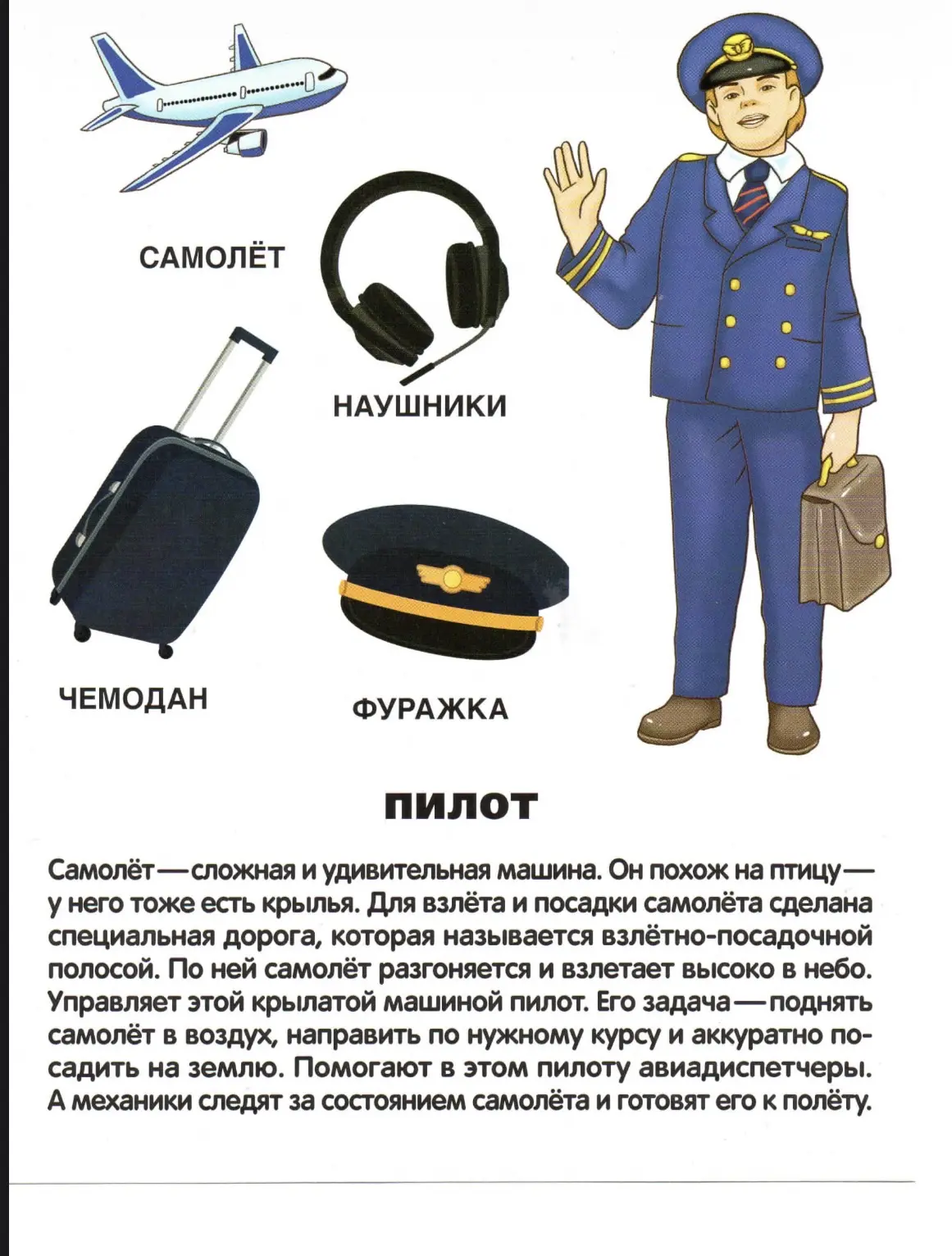 САМОЛЁТ

НАУШНИКИ

ЧЕМОДАН

ФУРАЖКА

ПИЛОТ

Самолёт — сложная и удивительная машина. Он похож на птицу — у него тоже есть крылья. Для взлёта и посадки самолёта сделана специальная дорога, которая называется взлётно-посадочной полосой. По ней самолёт разгоняется и взлетает высоко в небо. Управляет этой крылатой машиной пилот. Его задача — поднять самолёт в воздух, направить по нужному курсу и аккуратно посадить на землю. Помогают в этом пилоту авиадиспетчеры. А механики следят за состоянием самолёта и готовят его к полёту.